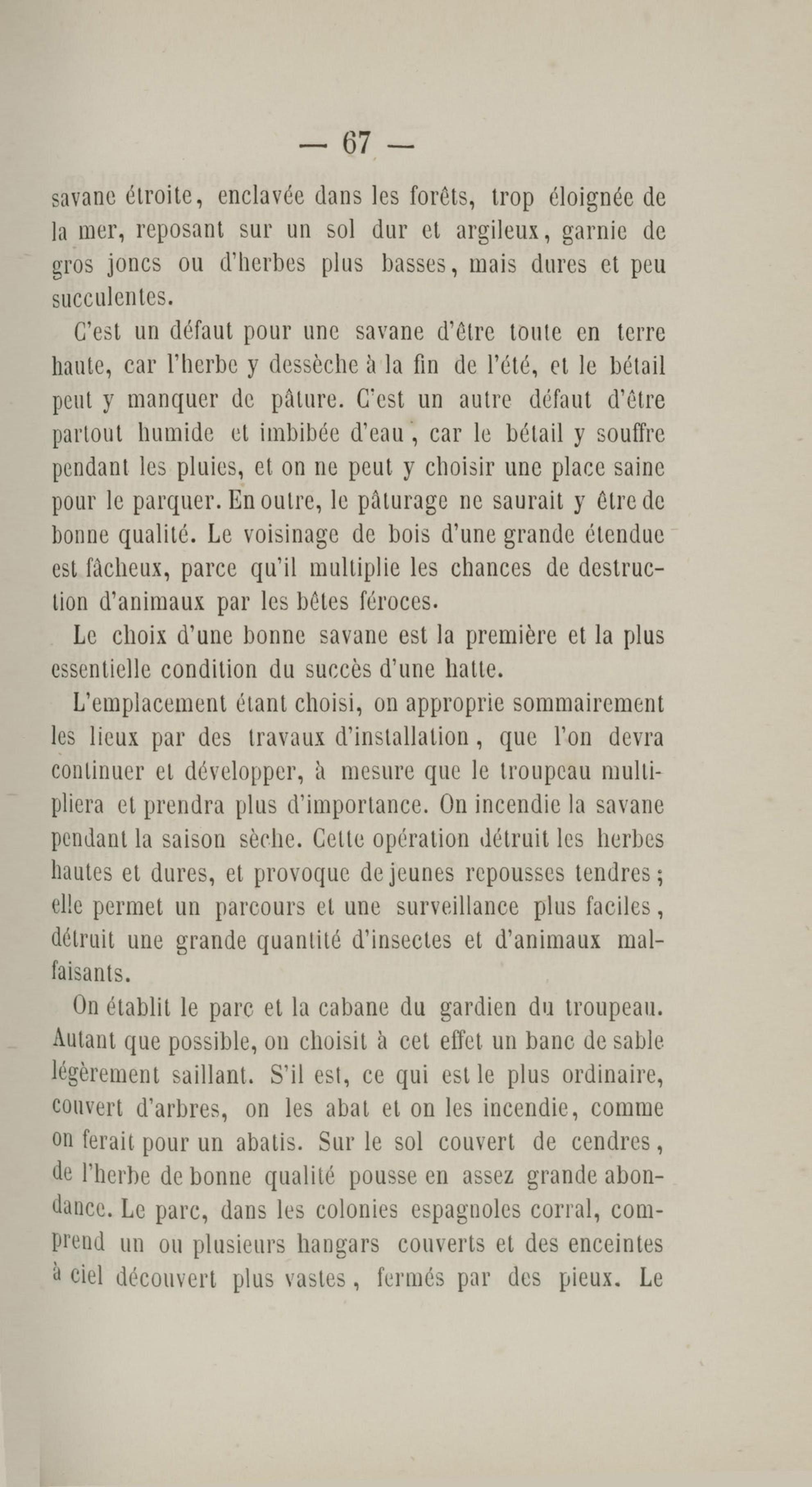 — 67 —

savane étroite, enclavée dans les forêts, trop éloignée de la mer, reposant sur un sol dur et argileux, garnie de gros joncs ou d'herbes plus basses, mais dures et peu succulentes.

C'est un défaut pour une savane d'être toute en terre haute, car l'herbe y dessèche à la fin de l'été, et le bétail peut y manquer de pâture. C'est un autre défaut d'être partout humide et imbibée d'eau, car le bétail y souffre pendant les pluies, et on ne peut y choisir une place saine pour le parquer. En outre, le pâturage ne saurait y être de bonne qualité. Le voisinage de bois d'une grande étendue est fâcheux, parce qu'il multiplie les chances de destruction d'animaux par les bêtes féroces.

Le choix d'une bonne savane est la première et la plus essentielle condition du succès d'une hatte.

L'emplacement étant choisi, on approprie sommairement les lieux par des travaux d'installation, que l'on devra continuer et développer, à mesure que le troupeau multipliera et prendra plus d'importance. On incendie la savane pendant la saison sèche. Cette opération détruit les herbes hautes et dures, et provoque de jeunes repousses tendres; elle permet un parcours et une surveillance plus faciles, détruit une grande quantité d'insectes et d'animaux malfaisants.

On établit le parc et la cabane du gardien du troupeau. Autant que possible, on choisit à cet effet un banc de sable légèrement saillant. S'il est, ce qui est le plus ordinaire, couvert d'arbres, on les abat et on les incendie, comme on ferait pour un abatis. Sur le sol couvert de cendres, de l'herbe de bonne qualité pousse en assez grande abondance. Le parc, dans les colonies espagnoles corral, comprend un ou plusieurs hangars couverts et des enceintes à ciel découvert plus vastes, fermés par des pieux. Le